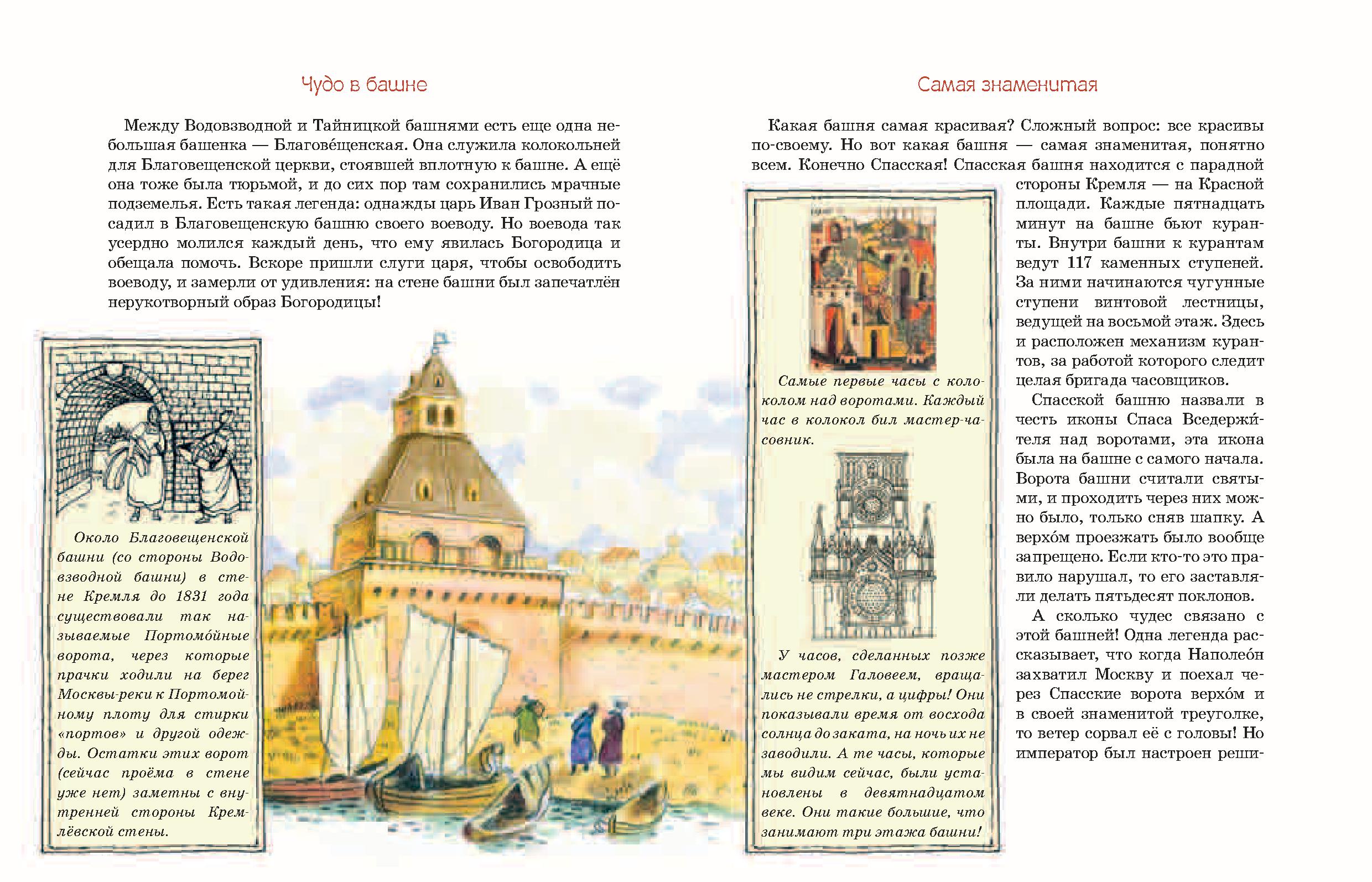 Чудо в башне

Между Водовзводной и Тайницкой башнями есть еще одна небольшая башенка — Благове́щенская. Она служила колокольней для Благовещенской церкви, стоявшей вплотную к башне. А ещё она тоже была тюрьмой, и до сих пор там сохранились мрачные подземелья. Есть такая легенда: однажды царь Иван Грозный посадил в Благовещенскую башню своего воеводу. Но воевода так усердно молился каждый день, что ему явилась Богородица и обещала помочь. Вскоре пришли слуги царя, чтобы освободить воеводу, и замерли от удивления: на стене башни был запечатлён нерукотворный образ Богородицы!

Около Благовещенской башни (со стороны Водовзводной башни) в стене Кремля до 1831 года существовали так называемые Портомо́йные ворота, через которые прачки ходили на берег Москвы-реки к Портомойному плоту для стирки «портов» и другой одежды. Остатки этих ворот (сейчас проёма в стене уже нет) заметны с внутренней стороны Кремлёвской стены.

Самая знаменитая

Какая башня самая красивая? Сложный вопрос: все красивы по-своему. Но вот какая башня — самая знаменитая, понятно всем. Конечно Спасская! Спасская башня находится с парадной стороны Кремля — на Красной площади. Каждые пятнадцать минут на башне бьют куранты. Внутри башни к курантам ведут 117 каменных ступеней. За ними начинаются чугунные ступени винтовой лестницы, ведущей на восьмой этаж. Здесь и расположен механизм курантов, за работой которого следит целая бригада часовщиков.

Спасской башню назвали в честь иконы Спаса Вседержи́теля над воротами, эта икона была на башне с самого начала. Ворота башни считали святыми, и проходить через них можно было, только сняв шапку. А верхо́м проезжать было вообще запрещено. Если кто-то это правило нарушал, то его заставляли делать пятьдесят поклонов.

А сколько чудес связано с этой башней! Одна легенда рассказывает, что когда Наполео́н захватил Москву и поехал через Спасские ворота верхо́м и в своей знаменитой треуголке, то ветер сорвал её с головы! Но император был настроен реши-

Самые первые часы с колоколом над воротами. Каждый час в колокол бил мастер-часовник.

У часов, сделанных позже мастером Галовеем, вращались не стрелки, а цифры! Они показывали время от восхода солнца до заката, на ночь их не заводили. А те часы, которые мы видим сейчас, были установлены в девятнадцатом веке. Они такие большие, что занимают три этажа башни!